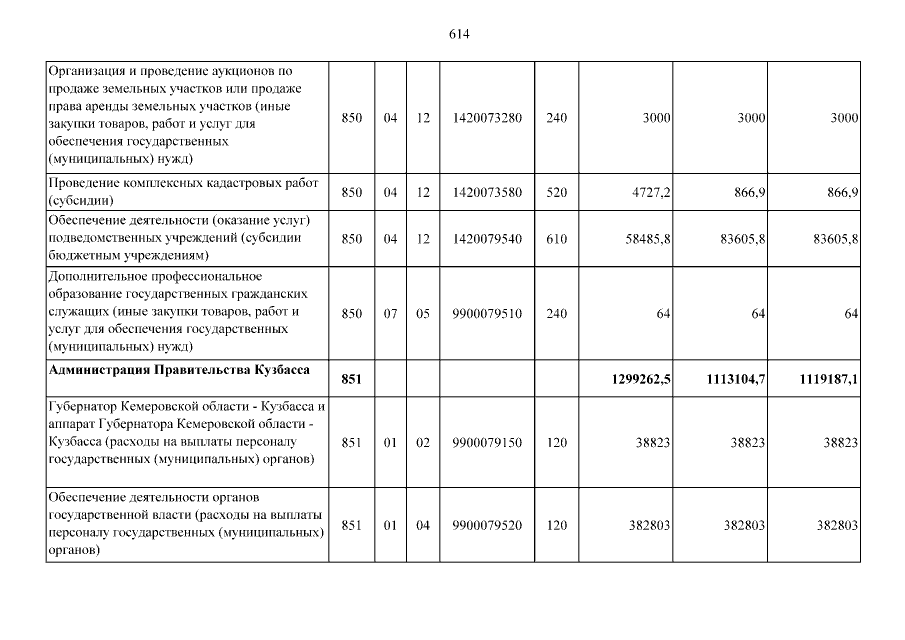 614

| | | | | | | | | |
|---|---|---|---|---|---|---|---|---|
| Организация и проведение аукционов по продаже земельных участков или продаже права аренды земельных участков (иные закупки товаров, работ и услуг для обеспечения государственных (муниципальных) нужд) | 850 | 04 | 12 | 1420073280 | 240 | 3000 | 3000 | 3000 |
| Проведение комплексных кадастровых работ (субсидии) | 850 | 04 | 12 | 1420073580 | 520 | 4727,2 | 866,9 | 866,9 |
| Обеспечение деятельности (оказание услуг) подведомственных учреждений (субсидии бюджетным учреждениям) | 850 | 04 | 12 | 1420079540 | 610 | 58485,8 | 83605,8 | 83605,8 |
| Дополнительное профессиональное образование государственных гражданских служащих (иные закупки товаров, работ и услуг для обеспечения государственных (муниципальных) нужд) | 850 | 07 | 05 | 9900079510 | 240 | 64 | 64 | 64 |
| **Администрация Правительства Кузбасса** | **851** | | | | | **1299262,5** | **1113104,7** | **1119187,1** |
| Губернатор Кемеровской области - Кузбасса и аппарат Губернатора Кемеровской области - Кузбасса (расходы на выплаты персоналу государственных (муниципальных) органов) | 851 | 01 | 02 | 9900079150 | 120 | 38823 | 38823 | 38823 |
| Обеспечение деятельности органов государственной власти (расходы на выплаты персоналу государственных (муниципальных) органов) | 851 | 01 | 04 | 9900079520 | 120 | 382803 | 382803 | 382803 |